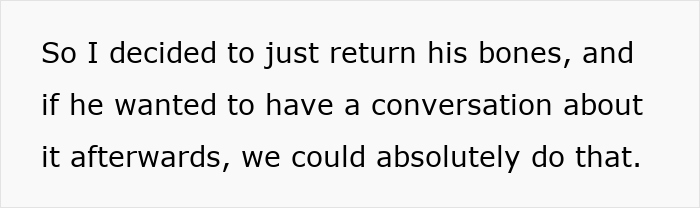 So I decided to just return his bones, and if he wanted to have a conversation about it afterwards, we could absolutely do that.